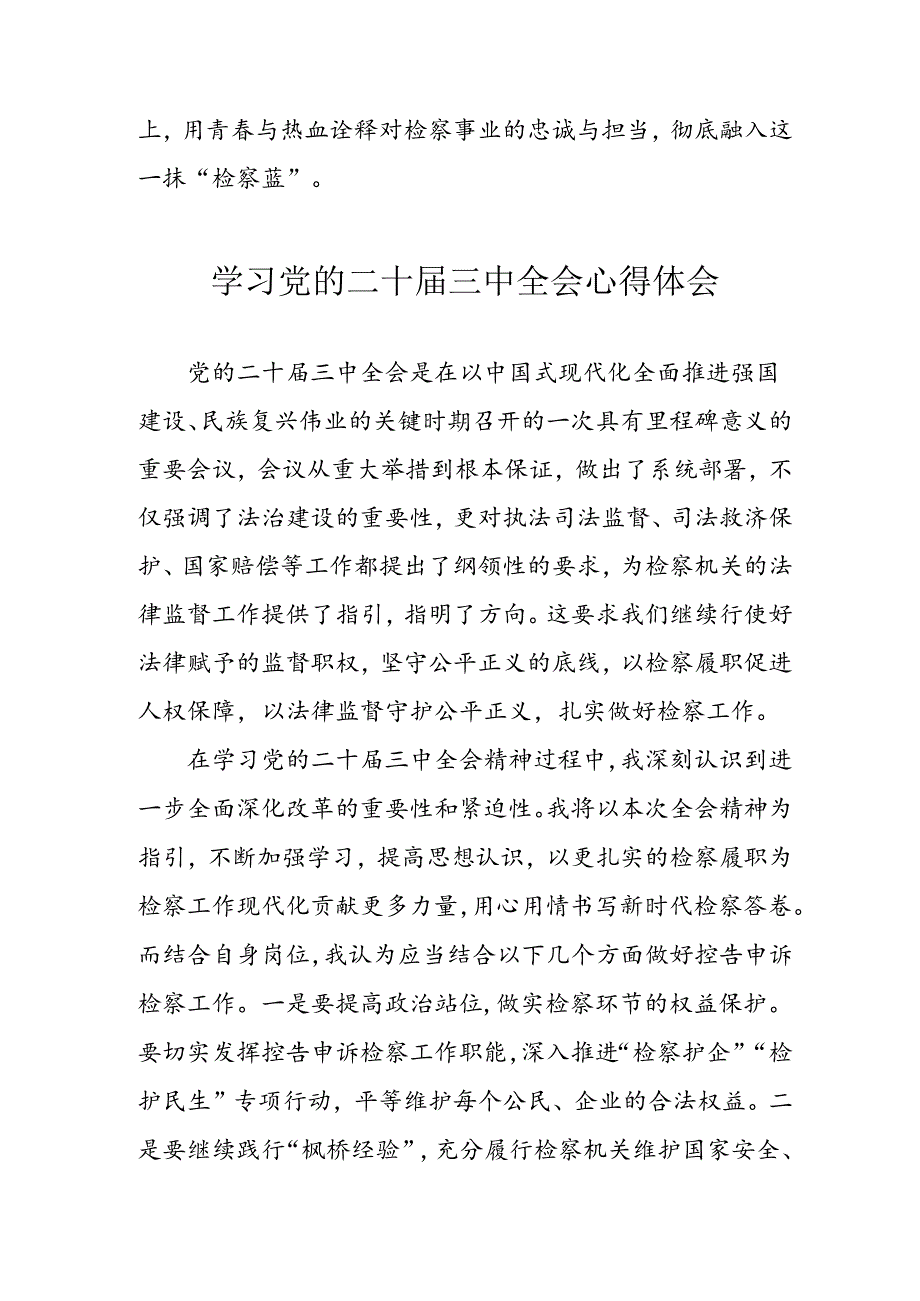 上，用青春与热血诠释对检察事业的忠诚与担当，彻底融入这一抹“检察蓝”。

学习党的二十届三中全会心得体会

党的二十届三中全会是在以中国式现代化全面推进强国建设、民族复兴伟业的关键时期召开的一次具有里程碑意义的重要会议，会议从重大举措到根本保证，做出了系统部署，不仅强调了法治建设的重要性，更对执法司法监督、司法救济保护、国家赔偿等工作都提出了纲领性的要求，为检察机关的法律监督工作提供了指引，指明了方向。这要求我们继续行使好法律赋予的监督职权，坚守公平正义的底线，以检察履职促进人权保障，以法律监督守护公平正义，扎实做好检察工作。

在学习党的二十届三中全会精神过程中，我深刻认识到进一步全面深化改革的重要性和紧迫性。我将以本次全会精神为指引，不断加强学习，提高思想认识，以更扎实的检察履职为检察工作现代化贡献更多力量，用心用情书写新时代检察答卷。而结合自身岗位，我认为应当结合以下几个方面做好控告申诉检察工作。一是要提高政治站位，做实检察环节的权益保护。要切实发挥控告申诉检察工作职能，深入推进“检察护企”“检护民生”专项行动，平等维护每个公民、企业的合法权益。二是要继续践行“枫桥经验”，充分履行检察机关维护国家安全、